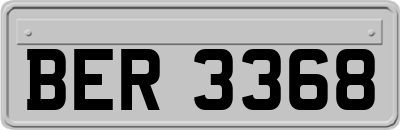 BER 3368